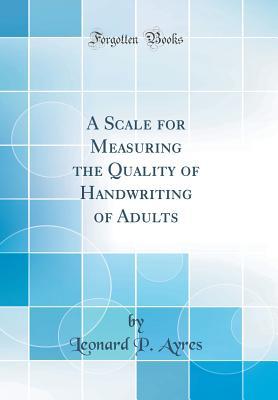 Forgotten Books

A Scale for Measuring the Quality of Handwriting of Adults

by

Leonard P. Ayres